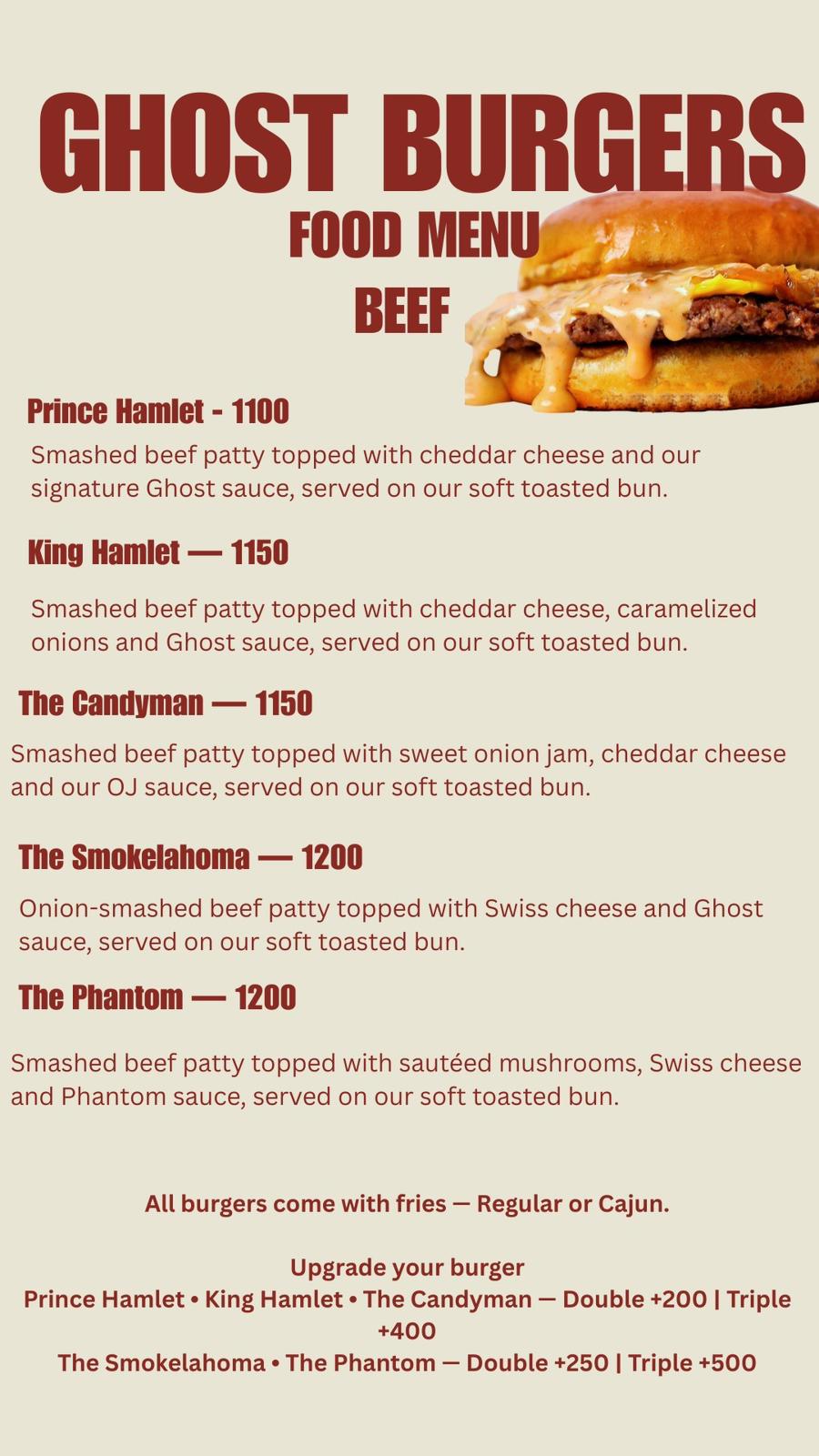 GHOST BURGERS
FOOD MENU
BEEF

Prince Hamlet - 1100

Smashed beef patty topped with cheddar cheese and our signature Ghost sauce, served on our soft toasted bun.

King Hamlet — 1150

Smashed beef patty topped with cheddar cheese, caramelized onions and Ghost sauce, served on our soft toasted bun.

The Candyman — 1150

Smashed beef patty topped with sweet onion jam, cheddar cheese and our OJ sauce, served on our soft toasted bun.

The Smokelahoma — 1200

Onion-smashed beef patty topped with Swiss cheese and Ghost sauce, served on our soft toasted bun.

The Phantom — 1200

Smashed beef patty topped with sautéed mushrooms, Swiss cheese and Phantom sauce, served on our soft toasted bun.

All burgers come with fries — Regular or Cajun.

Upgrade your burger
Prince Hamlet • King Hamlet • The Candyman — Double +200 | Triple +400
The Smokelahoma • The Phantom — Double +250 | Triple +500